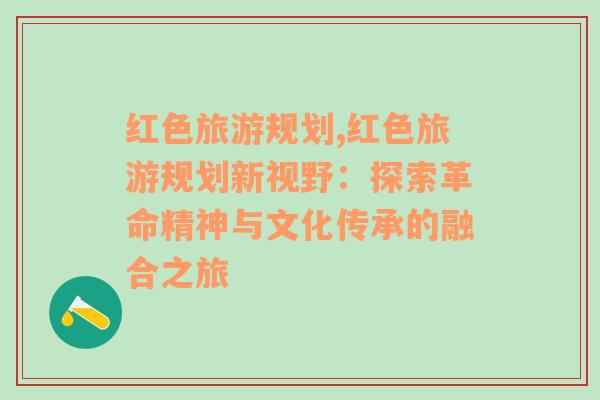 红色旅游规划,红色旅游规划新视野：探索革命精神与文化传承的融合之旅